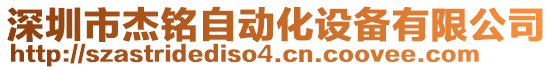 深圳市杰铭自动化设备有限公司
http://szastridediso4.cn.coovee.com